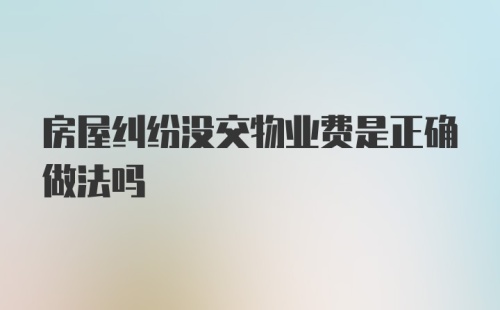 房屋纠纷没交物业费是正确做法吗